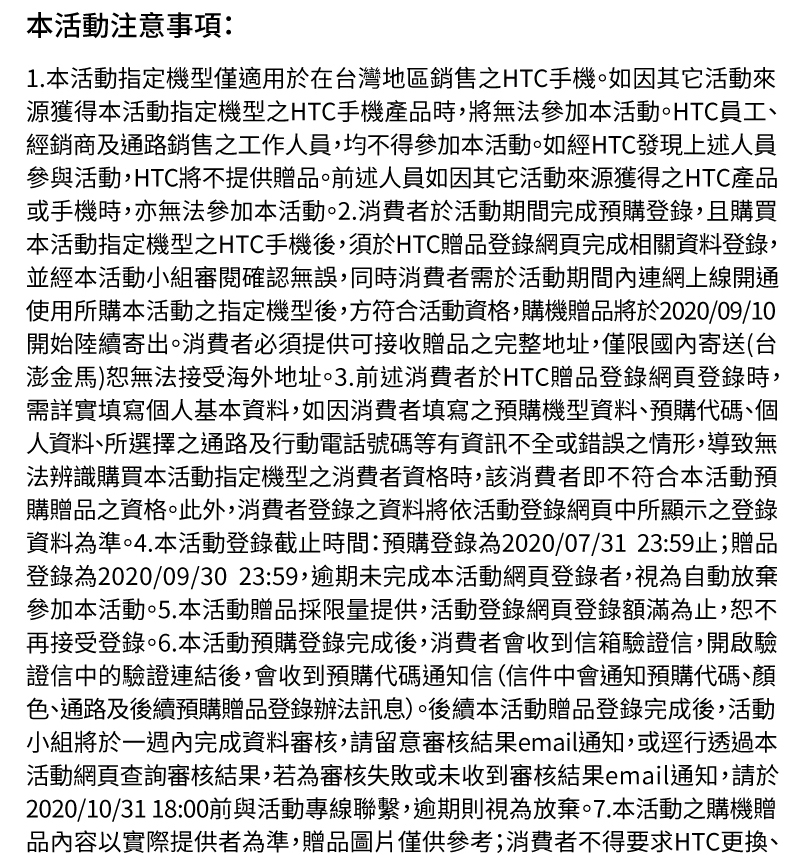 本活動注意事項：

1.本活動指定機型僅適用於在台灣地區銷售之HTC手機。如因其它活動來源獲得本活動指定機型之HTC手機產品時，將無法參加本活動。HTC員工、經銷商及通路銷售之工作人員，均不得參加本活動。如經HTC發現上述人員參與活動，HTC將不提供贈品。前述人員如因其它活動來源獲得之HTC產品或手機時，亦無法參加本活動。2.消費者於活動期間完成預購登錄，且購買本活動指定機型之HTC手機後，須於HTC贈品登錄網頁完成相關資料登錄，並經本活動小組審閱確認無誤，同時消費者需於活動期間內連網上線開通使用所購本活動之指定機型後，方符合活動資格，購機贈品將於2020/09/10開始陸續寄出。消費者必須提供可接收贈品之完整地址，僅限國內寄送(台澎金馬)恕無法接受海外地址。3.前述消費者於HTC贈品登錄網頁登錄時，需詳實填寫個人基本資料，如因消費者填寫之預購機型資料、預購代碼、個人資料、所選擇之通路及行動電話號碼等有資訊不全或錯誤之情形，導致無法辨識購買本活動指定機型之消費者資格時，該消費者即不符合本活動預購贈品之資格。此外，消費者登錄之資料將依活動登錄網頁中所顯示之登錄資料為準。4.本活動登錄截止時間：預購登錄為2020/07/31 23:59止；贈品登錄為2020/09/30 23:59，逾期未完成本活動網頁登錄者，視為自動放棄參加本活動。5.本活動贈品採限量提供，活動登錄網頁登錄額滿為止，恕不再接受登錄。6.本活動預購登錄完成後，消費者會收到信箱驗證信，開啟驗證信中的驗證連結後，會收到預購代碼通知信（信件中會通知預購代碼、顏色、通路及後續預購贈品登錄辦法訊息）。後續本活動贈品登錄完成後，活動小組將於一週內完成資料審核，請留意審核結果email通知，或逕行透過本活動網頁查詢審核結果，若為審核失敗或未收到審核結果email通知，請於2020/10/31 18:00前與活動專線聯繫，逾期則視為放棄。7.本活動之購機贈品內容以實際提供者為準，贈品圖片僅供參考；消費者不得要求HTC更換、